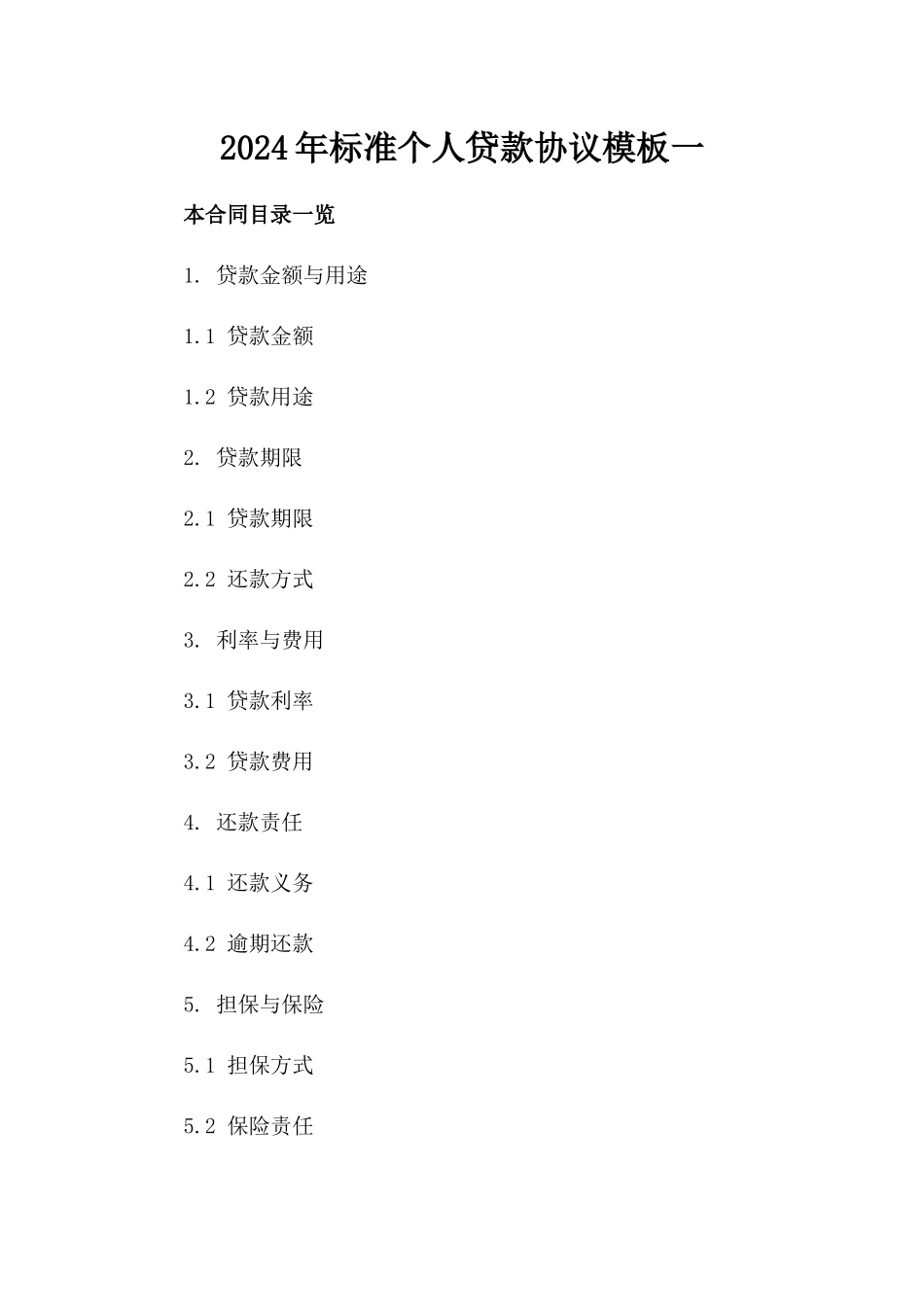 2024年标准个人贷款协议模板一

本合同目录一览

1. 贷款金额与用途

1.1 贷款金额

1.2 贷款用途

2. 贷款期限

2.1 贷款期限

2.2 还款方式

3. 利率与费用

3.1 贷款利率

3.2 贷款费用

4. 还款责任

4.1 还款义务

4.2 逾期还款

5. 担保与保险

5.1 担保方式

5.2 保险责任